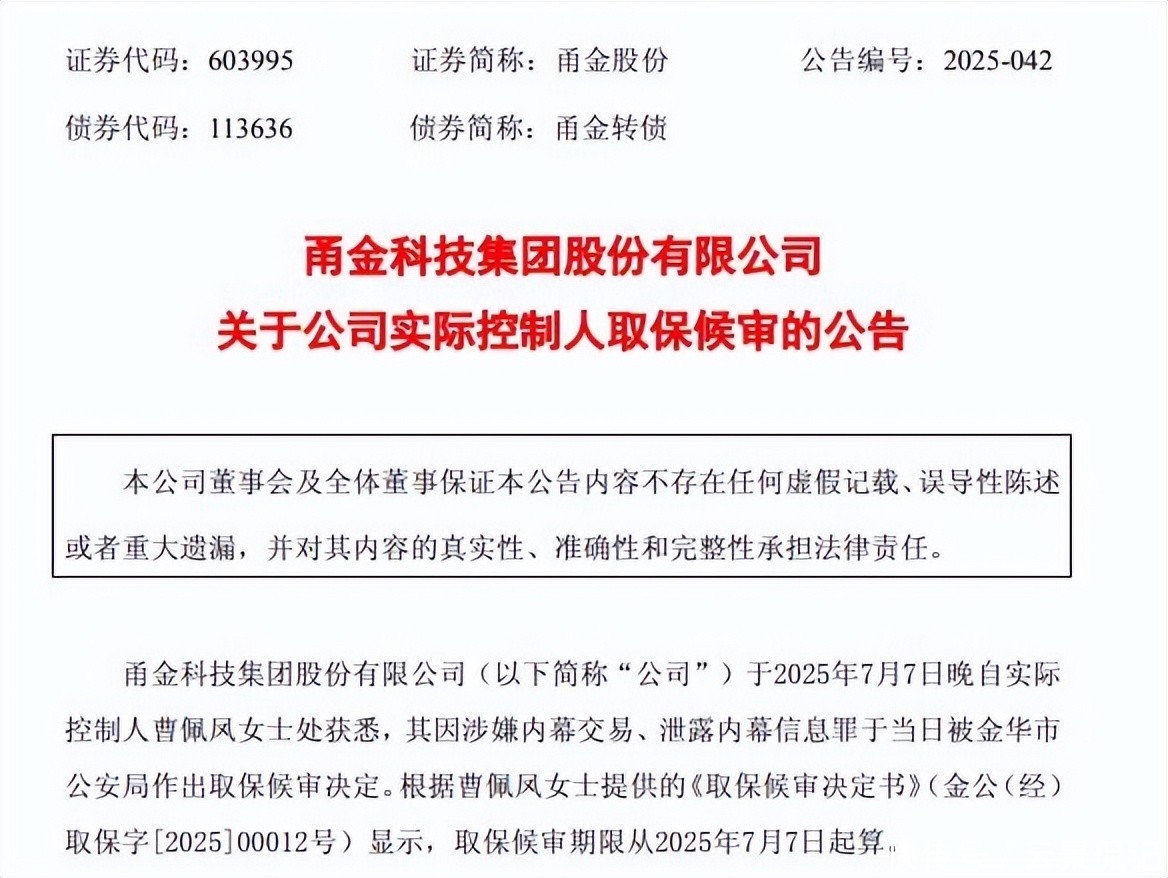 证券代码：603995　　证券简称：甬金股份　　公告编号：2025-042

债券代码：113636　　债券简称：甬金转债

甬金科技集团股份有限公司
关于公司实际控制人取保候审的公告

本公司董事会及全体董事保证本公告内容不存在任何虚假记载、误导性陈述或者重大遗漏，并对其内容的真实性、准确性和完整性承担法律责任。

甬金科技集团股份有限公司（以下简称“公司”）于2025年7月7日晚自实际控制人曹佩凤女士处获悉，其因涉嫌内幕交易、泄露内幕信息罪于当日被金华市公安局作出取保候审决定。根据曹佩凤女士提供的《取保候审决定书》（金公（经）取保字[2025]00012号）显示，取保候审期限从2025年7月7日起算。